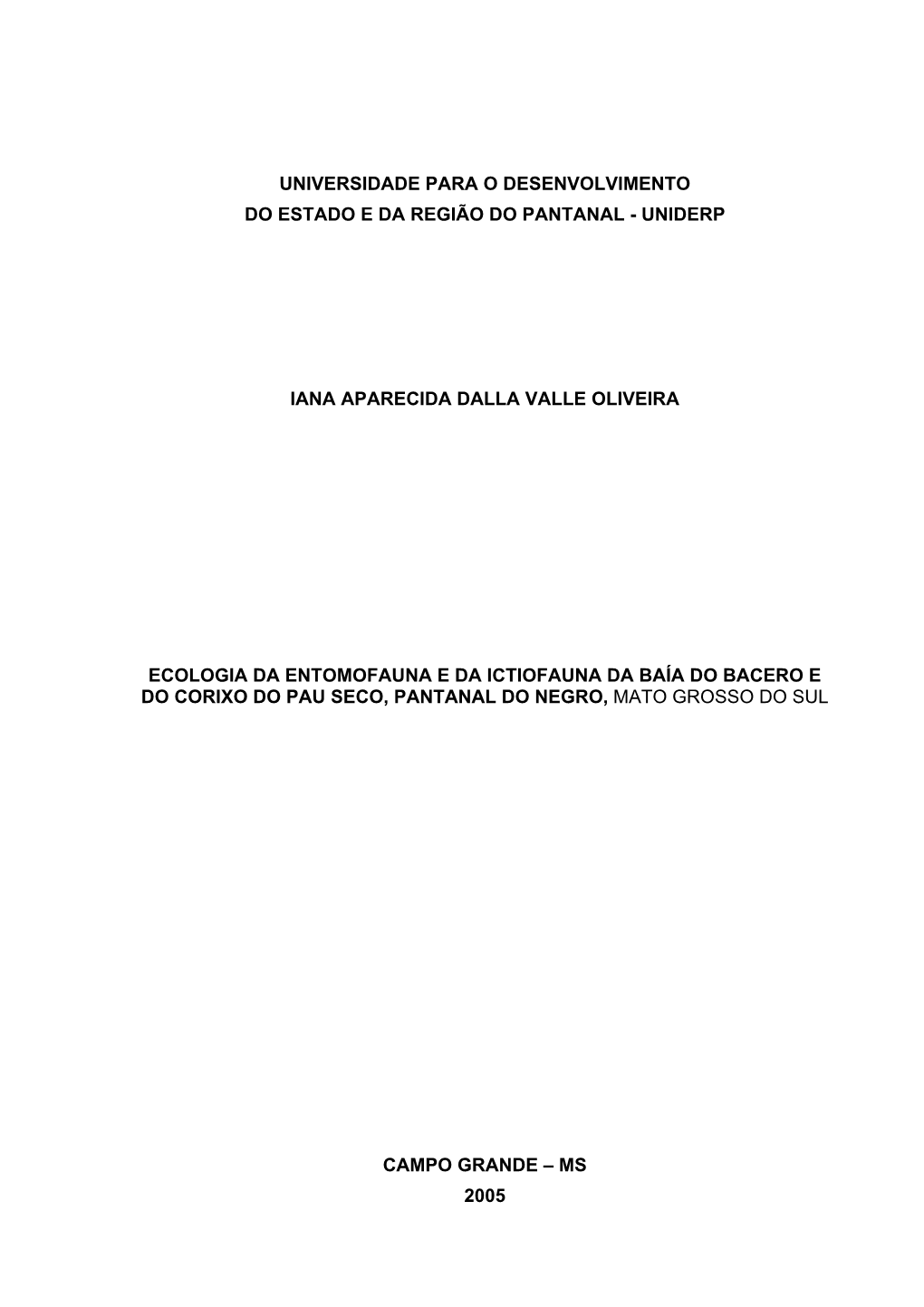 UNIVERSIDADE PARA O DESENVOLVIMENTO
DO ESTADO E DA REGIÃO DO PANTANAL - UNIDERP

IANA APARECIDA DALLA VALLE OLIVEIRA

ECOLOGIA DA ENTOMOFAUNA E DA ICTIOFAUNA DA BAÍA DO BACERO E DO CORIXO DO PAU SECO, PANTANAL DO NEGRO, MATO GROSSO DO SUL

CAMPO GRANDE – MS
2005